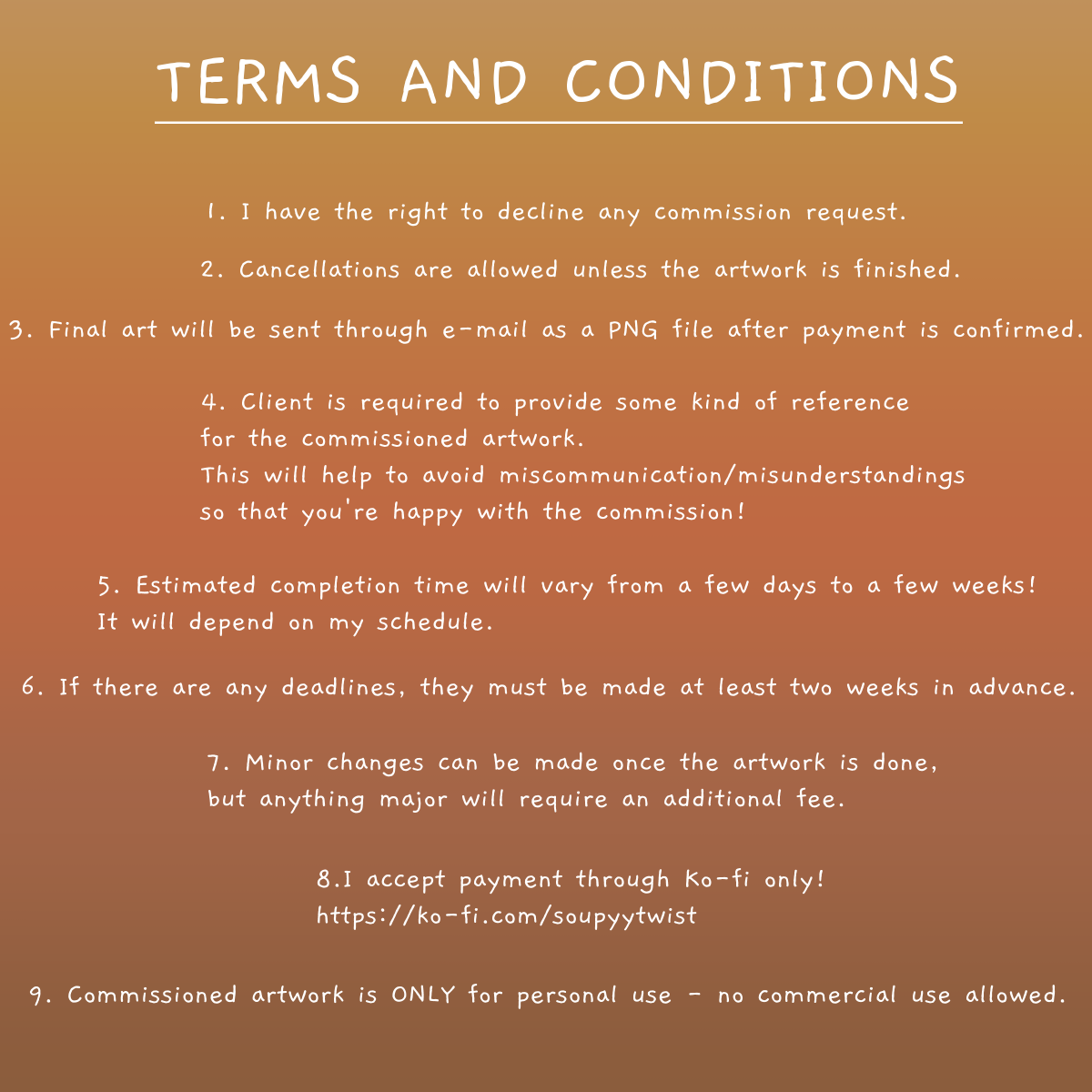 TERMS AND CONDITIONS

1. I have the right to decline any commission request.

2. Cancellations are allowed unless the artwork is finished.

3. Final art will be sent through e-mail as a PNG file after payment is confirmed.

4. Client is required to provide some kind of reference for the commissioned artwork. This will help to avoid miscommunication/misunderstandings so that you're happy with the commission!

5. Estimated completion time will vary from a few days to a few weeks! It will depend on my schedule.

6. If there are any deadlines, they must be made at least two weeks in advance.

7. Minor changes can be made once the artwork is done, but anything major will require an additional fee.

8.I accept payment through Ko-fi only!
https://ko-fi.com/soupyytwist

9. Commissioned artwork is ONLY for personal use - no commercial use allowed.